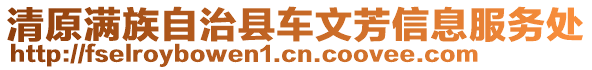 清原满族自治县车文芳信息服务处
http://fselroybowen1.cn.coovee.com